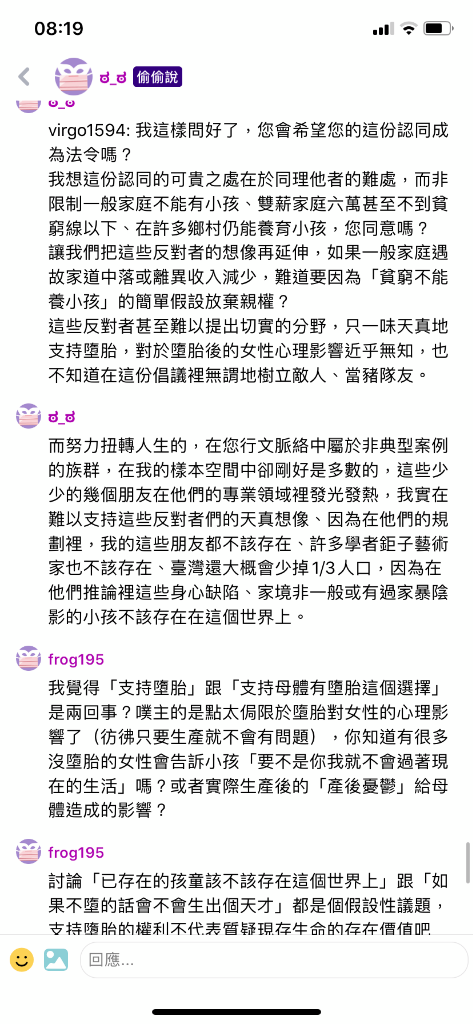 08:19

ಠ_ಠ 偷偷說

ಠ_ಠ

virgo1594: 我這樣問好了，您會希望您的這份認同成為法令嗎？
我想這份認同的可貴之處在於同理他者的難處，而非限制一般家庭不能有小孩、雙薪家庭六萬甚至不到貧窮線以下、在許多鄉村仍能養育小孩，您同意嗎？
讓我們把這些反對者的想像再延伸，如果一般家庭遇故家道中落或離異收入減少，難道要因為「貧窮不能養小孩」的簡單假設放棄親權？
這些反對者甚至難以提出切實的分野，只一味天真地支持墮胎，對於墮胎後的女性心理影響近乎無知，也不知道在這份倡議裡無謂地樹立敵人、當豬隊友。

ಠ_ಠ

而努力扭轉人生的，在您行文脈絡中屬於非典型案例的族群，在我的樣本空間中卻剛好是多數的，這些少少的幾個朋友在他們的專業領域裡發光發熱，我實在難以支持這些反對者們的天真想像、因為在他們的規劃裡，我的這些朋友都不該存在、許多學者鉅子藝術家也不該存在、臺灣還大概會少掉1/3人口，因為在他們推論裡這些身心缺陷、家境非一般或有過家暴陰影的小孩不該存在在這個世界上。

frog195

我覺得「支持墮胎」跟「支持母體有墮胎這個選擇」是兩回事？噗主的是點太侷限於墮胎對女性的心理影響了（彷彿只要生產就不會有問題），你知道有很多沒墮胎的女性會告訴小孩「要不是你我就不會過著現在的生活」嗎？或者實際生產後的「產後憂鬱」給母體造成的影響？

frog195

討論「已存在的孩童該不該存在這個世界上」跟「如果不墮的話會不會生出個天才」都是個假設性議題，支持墮胎的權利不代表質疑現存生命的存在價值吧

回應...